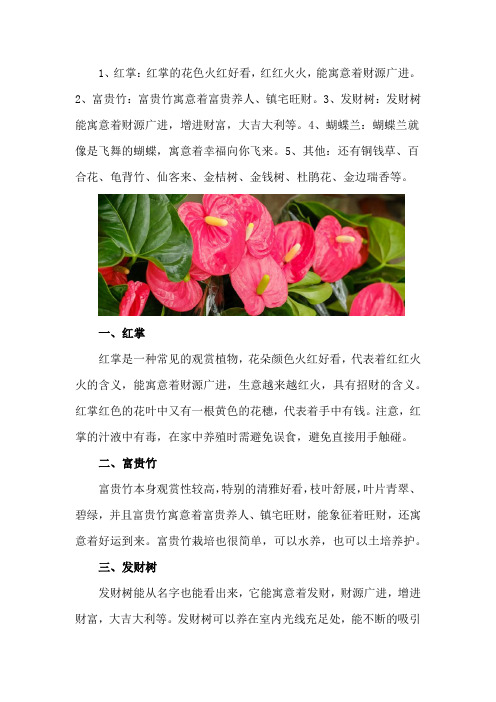 1、红掌：红掌的花色火红好看，红红火火，能寓意着财源广进。2、富贵竹：富贵竹寓意着富贵养人、镇宅旺财。3、发财树：发财树能寓意着财源广进，增进财富，大吉大利等。4、蝴蝶兰：蝴蝶兰就像是飞舞的蝴蝶，寓意着幸福向你飞来。5、其他：还有铜钱草、百合花、龟背竹、仙客来、金桔树、金钱树、杜鹃花、金边瑞香等。

一、红掌

红掌是一种常见的观赏植物，花朵颜色火红好看，代表着红红火火的含义，能寓意着财源广进，生意越来越红火，具有招财的含义。红掌红色的花叶中又有一根黄色的花穗，代表着手中有钱。注意，红掌的汁液中有毒，在家中养殖时需避免误食，避免直接用手触碰。

二、富贵竹

富贵竹本身观赏性较高，特别的清雅好看，枝叶舒展，叶片青翠、碧绿，并且富贵竹寓意着富贵养人、镇宅旺财，能象征着旺财，还寓意着好运到来。富贵竹栽培也很简单，可以水养，也可以土培养护。

三、发财树

发财树能从名字也能看出来，它能寓意着发财，财源广进，增进财富，大吉大利等。发财树可以养在室内光线充足处，能不断的吸引